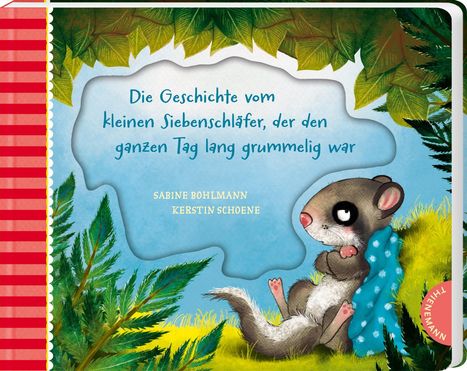 Die Geschichte vom kleinen Siebenschläfer, der den ganzen Tag lang grummelig war

SABINE BOHLMANN
KERSTIN SCHOENE

THIENEMANN